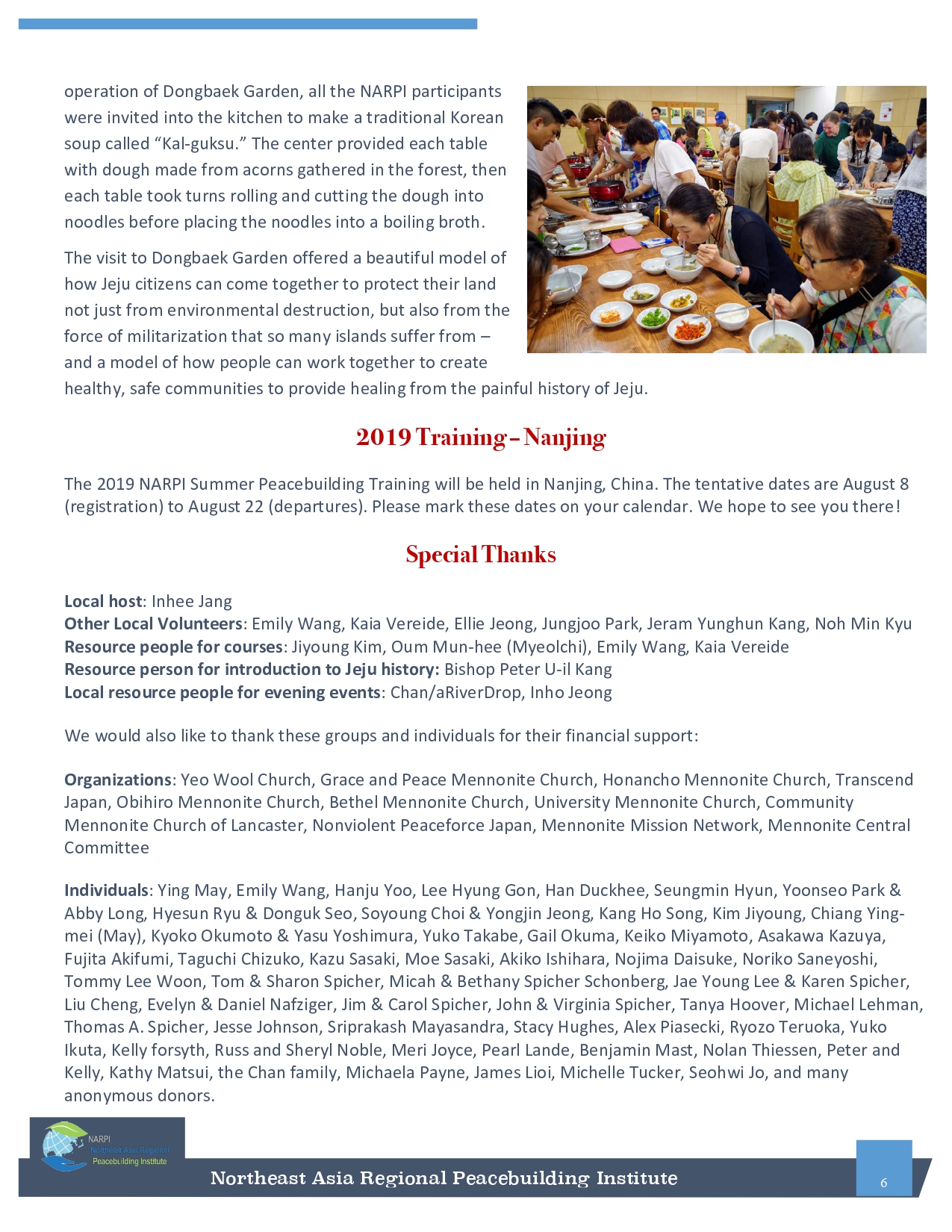 operation of Dongbaek Garden, all the NARPI participants were invited into the kitchen to make a traditional Korean soup called "Kal-guksu." The center provided each table with dough made from acorns gathered in the forest, then each table took turns rolling and cutting the dough into noodles before placing the noodles into a boiling broth.

The visit to Dongbaek Garden offered a beautiful model of how Jeju citizens can come together to protect their land not just from environmental destruction, but also from the force of militarization that so many islands suffer from – and a model of how people can work together to create healthy, safe communities to provide healing from the painful history of Jeju.

2019 Training – Nanjing

The 2019 NARPI Summer Peacebuilding Training will be held in Nanjing, China. The tentative dates are August 8 (registration) to August 22 (departures). Please mark these dates on your calendar. We hope to see you there!

Special Thanks

Local host: Inhee Jang
Other Local Volunteers: Emily Wang, Kaia Vereide, Ellie Jeong, Jungjoo Park, Jeram Yunghun Kang, Noh Min Kyu
Resource people for courses: Jiyoung Kim, Oum Mun-hee (Myeolchi), Emily Wang, Kaia Vereide
Resource person for introduction to Jeju history: Bishop Peter U-il Kang
Local resource people for evening events: Chan/aRiverDrop, Inho Jeong

We would also like to thank these groups and individuals for their financial support:

Organizations: Yeo Wool Church, Grace and Peace Mennonite Church, Honancho Mennonite Church, Transcend Japan, Obihiro Mennonite Church, Bethel Mennonite Church, University Mennonite Church, Community Mennonite Church of Lancaster, Nonviolent Peaceforce Japan, Mennonite Mission Network, Mennonite Central Committee

Individuals: Ying May, Emily Wang, Hanju Yoo, Lee Hyung Gon, Han Duckhee, Seungmin Hyun, Yoonseo Park & Abby Long, Hyesun Ryu & Donguk Seo, Soyoung Choi & Yongjin Jeong, Kang Ho Song, Kim Jiyoung, Chiang Ying-mei (May), Kyoko Okumoto & Yasu Yoshimura, Yuko Takabe, Gail Okuma, Keiko Miyamoto, Asakawa Kazuya, Fujita Akifumi, Taguchi Chizuko, Kazu Sasaki, Moe Sasaki, Akiko Ishihara, Nojima Daisuke, Noriko Saneyoshi, Tommy Lee Woon, Tom & Sharon Spicher, Micah & Bethany Spicher Schonberg, Jae Young Lee & Karen Spicher, Liu Cheng, Evelyn & Daniel Nafziger, Jim & Carol Spicher, John & Virginia Spicher, Tanya Hoover, Michael Lehman, Thomas A. Spicher, Jesse Johnson, Sriprakash Mayasandra, Stacy Hughes, Alex Piasecki, Ryozo Teruoka, Yuko Ikuta, Kelly forsyth, Russ and Sheryl Noble, Meri Joyce, Pearl Lande, Benjamin Mast, Nolan Thiessen, Peter and Kelly, Kathy Matsui, the Chan family, Michaela Payne, James Lioi, Michelle Tucker, Seohwi Jo, and many anonymous donors.

NARPI
Northeast Asia Regional
Peacebuilding Institute

Northeast Asia Regional Peacebuilding Institute

6